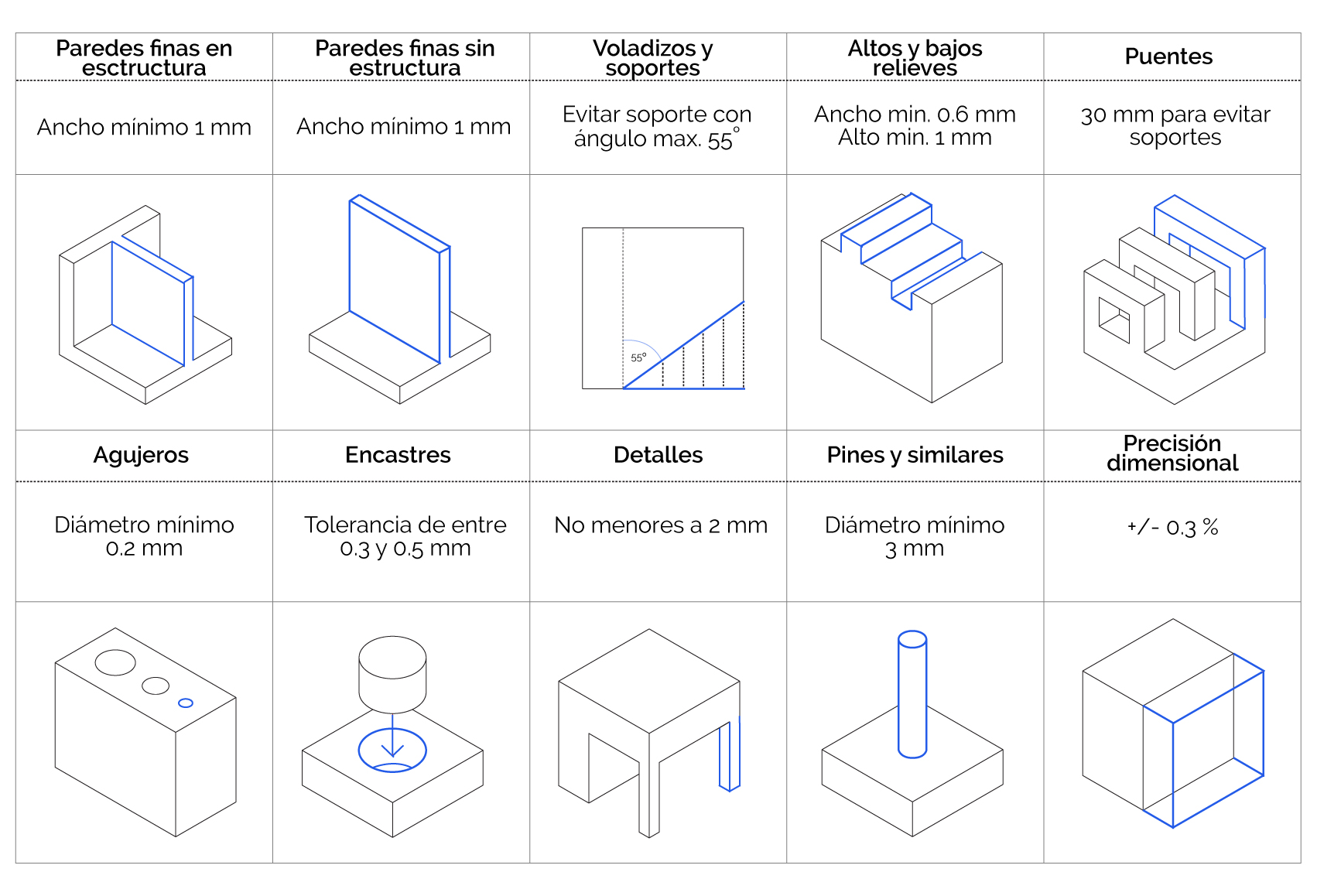 | Paredes finas en esctructura | Paredes finas sin estructura | Voladizos y soportes | Altos y bajos relieves | Puentes |
|---|---|---|---|---|
| Ancho mínimo 1 mm | Ancho mínimo 1 mm | Evitar soporte con ángulo max. 55° | Ancho min. 0.6 mm Alto min. 1 mm | 30 mm para evitar soportes |
| | | 55° | | |
| **Agujeros** | **Encastres** | **Detalles** | **Pines y similares** | **Precisión dimensional** |
| Diámetro mínimo 0.2 mm | Tolerancia de entre 0.3 y 0.5 mm | No menores a 2 mm | Diámetro mínimo 3 mm | +/- 0.3 % |